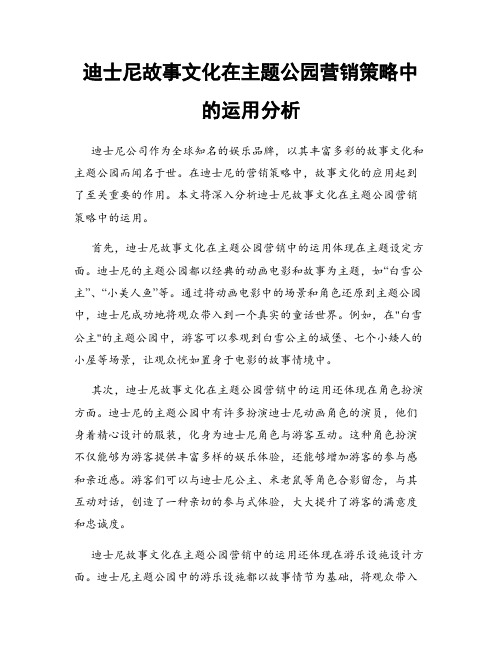 迪士尼故事文化在主题公园营销策略中的运用分析

迪士尼公司作为全球知名的娱乐品牌，以其丰富多彩的故事文化和主题公园而闻名于世。在迪士尼的营销策略中，故事文化的应用起到了至关重要的作用。本文将深入分析迪士尼故事文化在主题公园营销策略中的运用。

首先，迪士尼故事文化在主题公园营销中的运用体现在主题设定方面。迪士尼的主题公园都以经典的动画电影和故事为主题，如“白雪公主”、“小美人鱼”等。通过将动画电影中的场景和角色还原到主题公园中，迪士尼成功地将观众带入到一个真实的童话世界。例如，在"白雪公主"的主题公园中，游客可以参观到白雪公主的城堡、七个小矮人的小屋等场景，让观众恍如置身于电影的故事情境中。

其次，迪士尼故事文化在主题公园营销中的运用还体现在角色扮演方面。迪士尼的主题公园中有许多扮演迪士尼动画角色的演员，他们身着精心设计的服装，化身为迪士尼角色与游客互动。这种角色扮演不仅能够为游客提供丰富多样的娱乐体验，还能够增加游客的参与感和亲近感。游客们可以与迪士尼公主、米老鼠等角色合影留念，与其互动对话，创造了一种亲切的参与式体验，大大提升了游客的满意度和忠诚度。

迪士尼故事文化在主题公园营销中的运用还体现在游乐设施设计方面。迪士尼主题公园中的游乐设施都以故事情节为基础，将观众带入